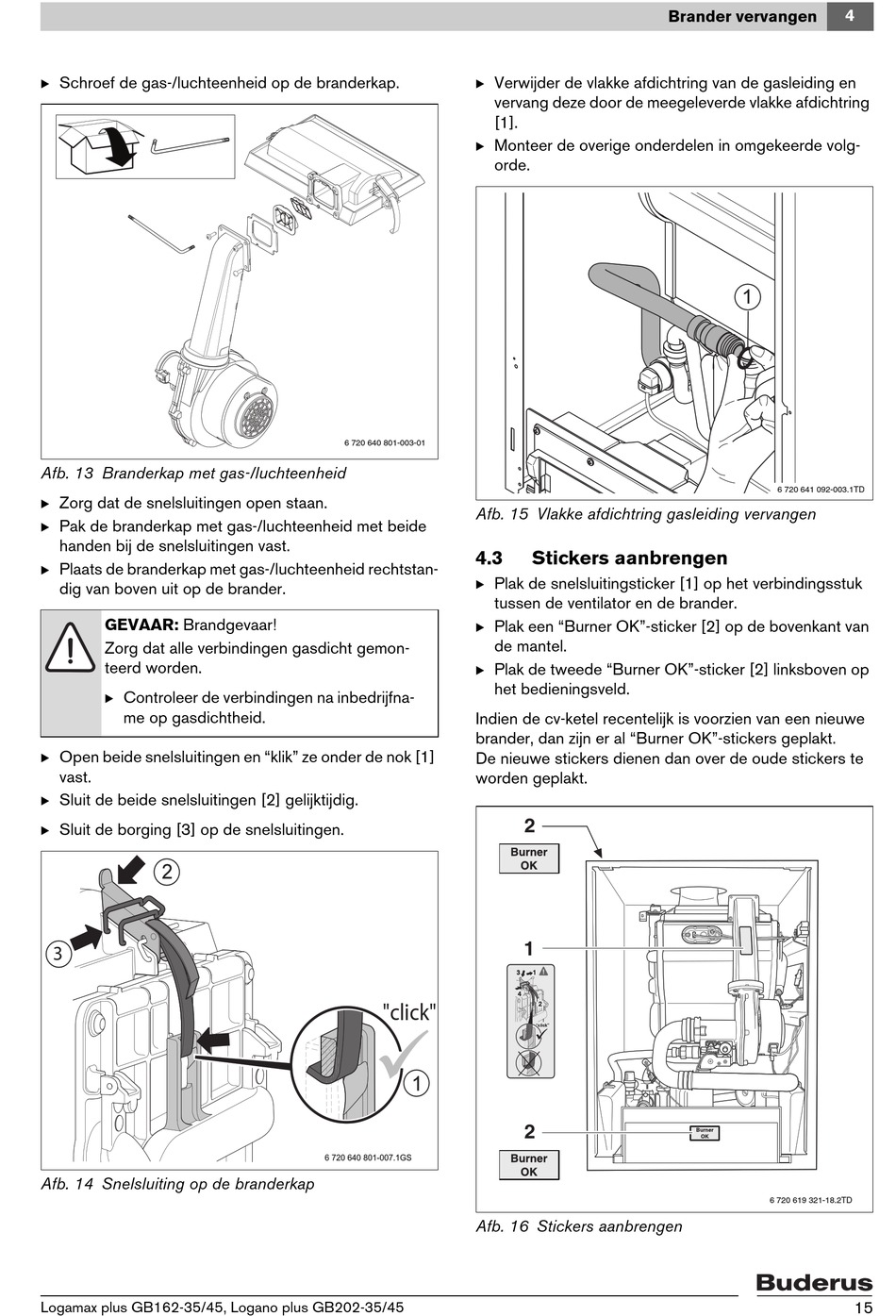 Brander vervangen 4

▶ Schroef de gas-/luchteenheid op de branderkap.

6 720 640 801-003-01

Afb. 13 Branderkap met gas-/luchteenheid

▶ Zorg dat de snelsluitingen open staan.
▶ Pak de branderkap met gas-/luchteenheid met beide handen bij de snelsluitingen vast.
▶ Plaats de branderkap met gas-/luchteenheid rechtstandig van boven uit op de brander.

GEVAAR: Brandgevaar!
Zorg dat alle verbindingen gasdicht gemonteerd worden.
▶ Controleer de verbindingen na inbedrijfname op gasdichtheid.

▶ Open beide snelsluitingen en “klik” ze onder de nok [1] vast.
▶ Sluit de beide snelsluitingen [2] gelijktijdig.
▶ Sluit de borging [3] op de snelsluitingen.

2
3
"click"
1
6 720 640 801-007.1GS

Afb. 14 Snelsluiting op de branderkap

▶ Verwijder de vlakke afdichtring van de gasleiding en vervang deze door de meegeleverde vlakke afdichtring [1].
▶ Monteer de overige onderdelen in omgekeerde volgorde.

1
6 720 641 092-003.1TD

Afb. 15 Vlakke afdichtring gasleiding vervangen

4.3 Stickers aanbrengen

▶ Plak de snelsluitingsticker [1] op het verbindingsstuk tussen de ventilator en de brander.
▶ Plak een “Burner OK”-sticker [2] op de bovenkant van de mantel.
▶ Plak de tweede “Burner OK”-sticker [2] linksboven op het bedieningsveld.

Indien de cv-ketel recentelijk is voorzien van een nieuwe brander, dan zijn er al “Burner OK”-stickers geplakt.
De nieuwe stickers dienen dan over de oude stickers te worden geplakt.

2
Burner OK
1
2
Burner OK
Burner OK
6 720 619 321-18.2TD

Afb. 16 Stickers aanbrengen

Logamax plus GB162-35/45, Logano plus GB202-35/45
Buderus
15